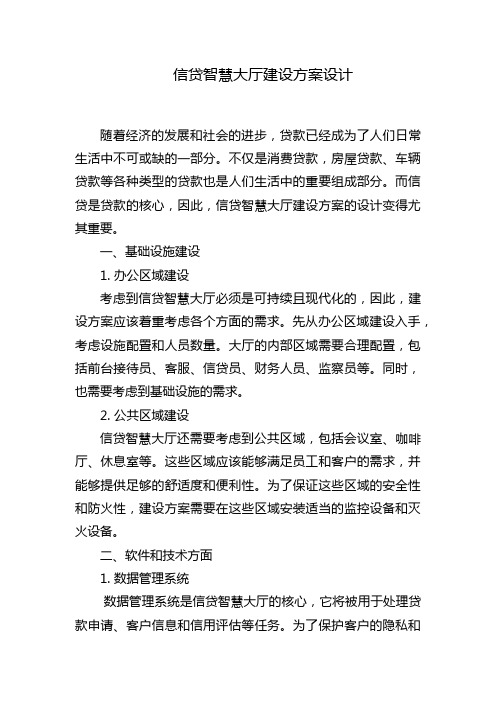 信贷智慧大厅建设方案设计

随着经济的发展和社会的进步，贷款已经成为了人们日常生活中不可或缺的一部分。不仅是消费贷款，房屋贷款、车辆贷款等各种类型的贷款也是人们生活中的重要组成部分。而信贷是贷款的核心，因此，信贷智慧大厅建设方案的设计变得尤其重要。

一、基础设施建设

1. 办公区域建设

考虑到信贷智慧大厅必须是可持续且现代化的，因此，建设方案应该着重考虑各个方面的需求。先从办公区域建设入手，考虑设施配置和人员数量。大厅的内部区域需要合理配置，包括前台接待员、客服、信贷员、财务人员、监察员等。同时，也需要考虑到基础设施的需求。

2. 公共区域建设

信贷智慧大厅还需要考虑到公共区域，包括会议室、咖啡厅、休息室等。这些区域应该能够满足员工和客户的需求，并能够提供足够的舒适度和便利性。为了保证这些区域的安全性和防火性，建设方案需要在这些区域安装适当的监控设备和灭火设备。

二、软件和技术方面

1. 数据管理系统

数据管理系统是信贷智慧大厅的核心，它将被用于处理贷款申请、客户信息和信用评估等任务。为了保护客户的隐私和